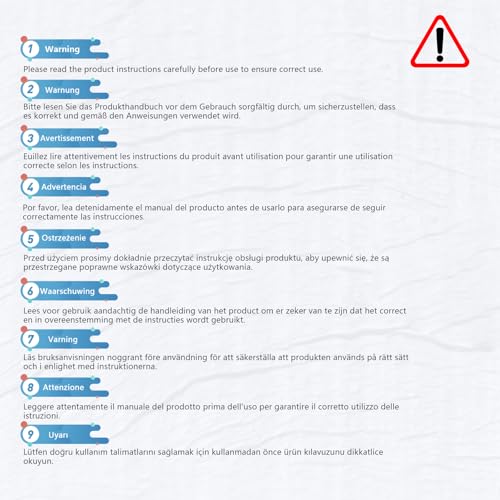 1 Warning

Please read the product instructions carefully before use to ensure correct use.

2 Warnung

Bitte lesen Sie das Produkthandbuch vor dem Gebrauch sorgfältig durch, um sicherzustellen, dass es korrekt und gemäß den Anweisungen verwendet wird.

3 Avertissement

Euillez lire attentivement les instructions du produit avant utilisation pour garantir une utilisation correcte selon les instructions.

4 Advertencia

Por favor, lea detenidamente el manual del producto antes de usarlo para asegurarse de seguir correctamente las instrucciones.

5 Ostrzeżenie

Przed użyciem prosimy dokładnie przeczytać instrukcję obsługi produktu, aby upewnić się, że są przestrzegane poprawne wskazówki dotyczące użytkowania.

6 Waarschuwing

Lees voor gebruik aandachtig de handleiding van het product om er zeker van te zijn dat het correct en in overeenstemming met de instructies wordt gebruikt.

7 Varning

Läs bruksanvisningen noggrant före användning för att säkerställa att produkten används på rätt sätt och i enlighet med instruktionerna.

8 Attenzione

Leggere attentamente il manuale del prodotto prima dell'uso per garantire il corretto utilizzo delle istruzioni.

9 Uyarı

Lütfen doğru kullanım talimatlarını sağlamak için kullanmadan önce ürün kılavuzunu dikkatlice okuyun.